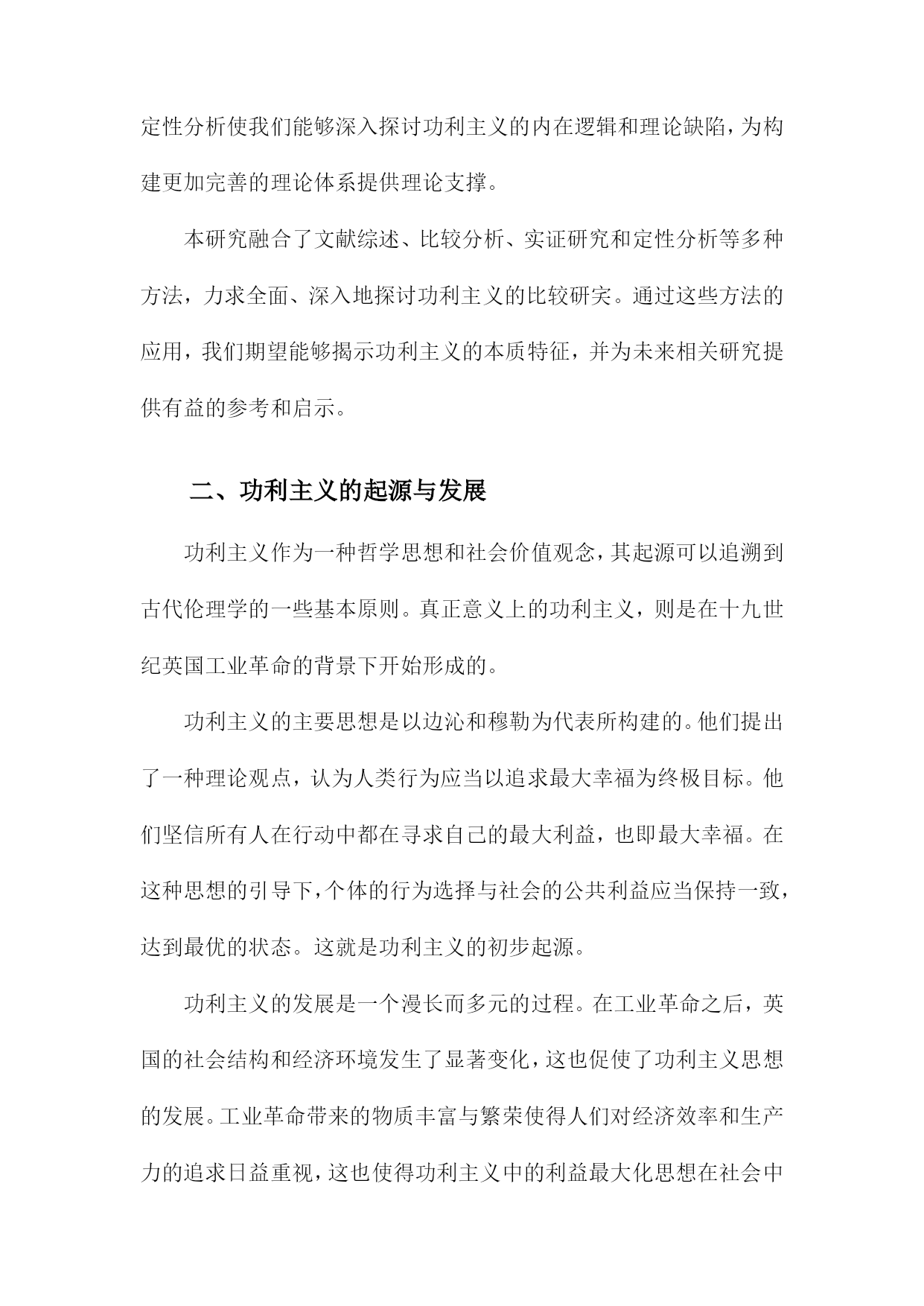 定性分析使我们能够深入探讨功利主义的内在逻辑和理论缺陷，为构建更加完善的理论体系提供理论支撑。

本研究融合了文献综述、比较分析、实证研究和定性分析等多种方法，力求全面、深入地探讨功利主义的比较研究。通过这些方法的应用，我们期望能够揭示功利主义的本质特征，并为未来相关研究提供有益的参考和启示。

二、功利主义的起源与发展

功利主义作为一种哲学思想和社会价值观念，其起源可以追溯到古代伦理学的一些基本原则。真正意义上的功利主义，则是在十九世纪英国工业革命的背景下开始形成的。

功利主义的主要思想是以边沁和穆勒为代表所构建的。他们提出了一种理论观点，认为人类行为应当以追求最大幸福为终极目标。他们坚信所有人在行动中都在寻求自己的最大利益，也即最大幸福。在这种思想的引导下，个体的行为选择与社会的公共利益应当保持一致，达到最优的状态。这就是功利主义的初步起源。

功利主义的发展是一个漫长而多元的过程。在工业革命之后，英国的社会结构和经济环境发生了显著变化，这也促使了功利主义思想的发展。工业革命带来的物质丰富与繁荣使得人们对经济效率和生产力的追求日益重视，这也使得功利主义中的利益最大化思想在社会中